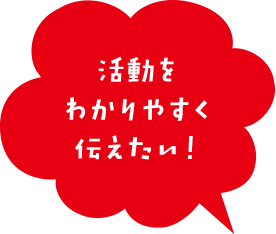 活動を
わかりやすく
伝えたい！